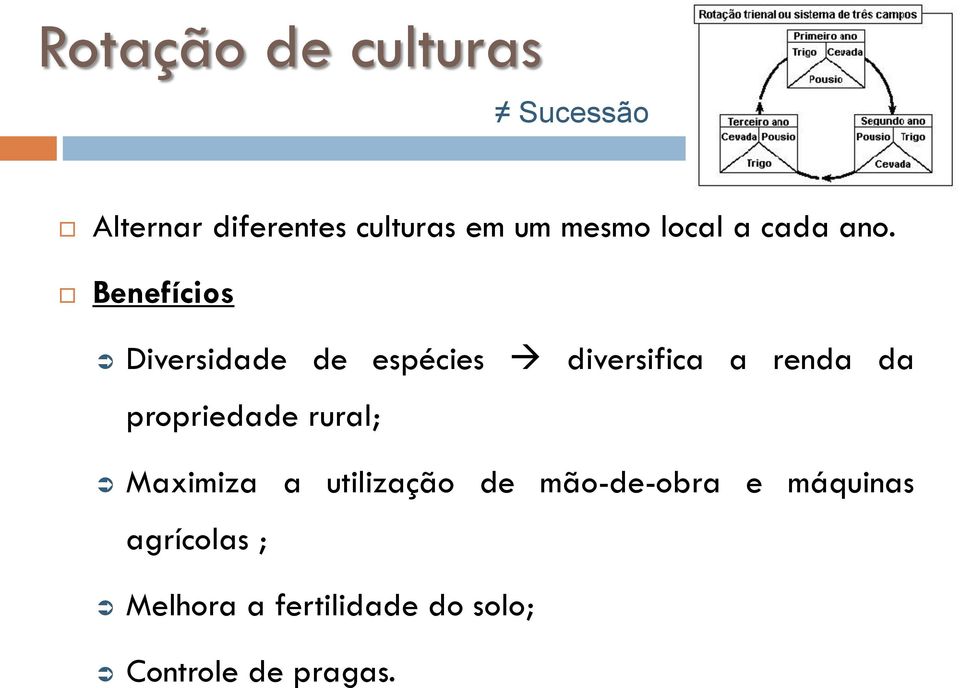 Rotação de culturas

≠ Sucessão

Rotação trienal ou sistema de três campos

Primeiro ano
Trigo Cevada
Pousio

Segundo ano
Pousio Trigo
Cevada

Terceiro ano
Cevada Pousio
Trigo

Alternar diferentes culturas em um mesmo local a cada ano.

Benefícios

Diversidade de espécies → diversifica a renda da propriedade rural;

Maximiza a utilização de mão-de-obra e máquinas agrícolas ;

Melhora a fertilidade do solo;

Controle de pragas.